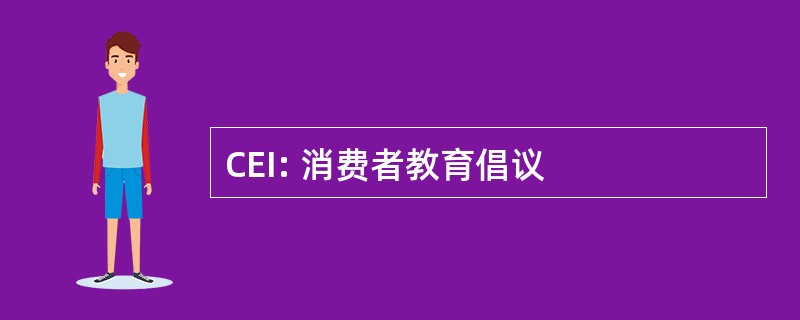 CEI: 消费者教育倡议